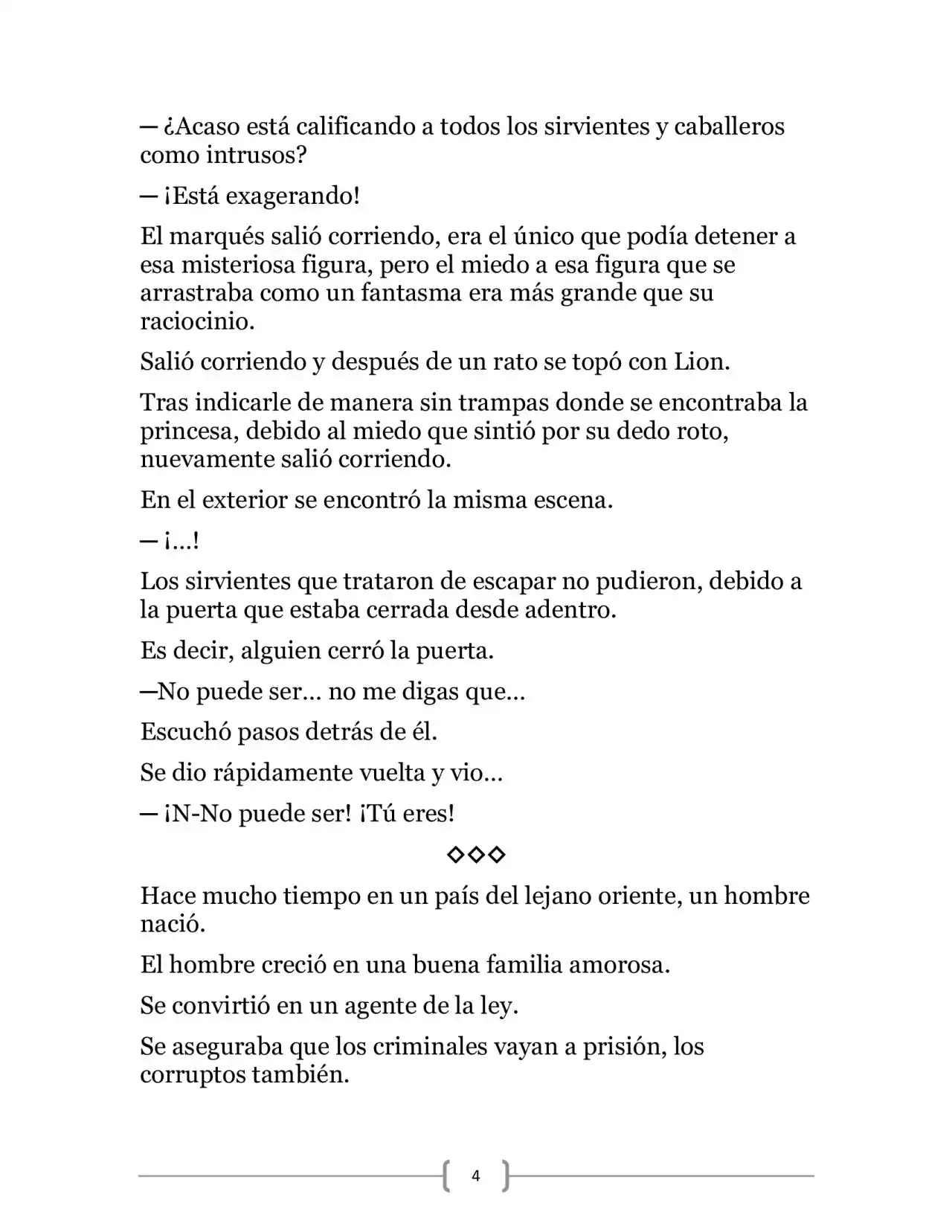 — ¿Acaso está calificando a todos los sirvientes y caballeros como intrusos?

— ¡Está exagerando!

El marqués salió corriendo, era el único que podía detener a esa misteriosa figura, pero el miedo a esa figura que se arrastraba como un fantasma era más grande que su raciocinio.

Salió corriendo y después de un rato se topó con Lion.

Tras indicarle de manera sin trampas donde se encontraba la princesa, debido al miedo que sintió por su dedo roto, nuevamente salió corriendo.

En el exterior se encontró la misma escena.

— ¡...!

Los sirvientes que trataron de escapar no pudieron, debido a la puerta que estaba cerrada desde adentro.

Es decir, alguien cerró la puerta.

—No puede ser... no me digas que...

Escuchó pasos detrás de él.

Se dio rápidamente vuelta y vio...

— ¡N-No puede ser! ¡Tú eres!

◇◇◇

Hace mucho tiempo en un país del lejano oriente, un hombre nació.

El hombre creció en una buena familia amorosa.

Se convirtió en un agente de la ley.

Se aseguraba que los criminales vayan a prisión, los corruptos también.

4